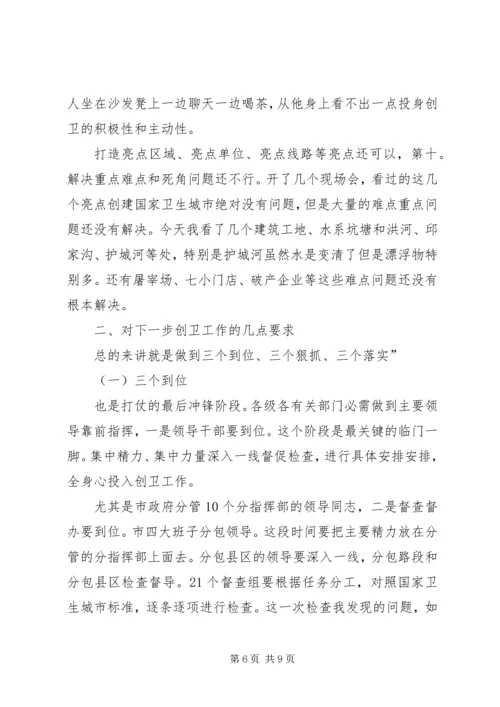 人坐在沙发凳上一边聊天一边喝茶，从他身上看不出一点投身创卫的积极性和主动性。

打造亮点区域、亮点单位、亮点线路等亮点还可以，第十。解决重点难点和死角问题还不行。开了几个现场会，看过的这几个亮点创建国家卫生城市绝对没有问题，但是大量的难点重点问题还没有解决。今天我看了几个建筑工地、水系坑塘和洪河、邱家沟、护城河等处，特别是护城河虽然水是变清了但是漂浮物特别多。还有屠宰场、七小门店、破产企业等这些难点问题还没有根本解决。

二、对下一步创卫工作的几点要求

总的来讲就是做到三个到位、三个狠抓、三个落实”

（一）三个到位

也是打仗的最后冲锋阶段。各级各有关部门必需做到主要领导靠前指挥，一是领导干部要到位。这个阶段是最关键的临门一脚。集中精力、集中力量深入一线督促检查，进行具体安排安排，全身心投入创卫工作。

尤其是市政府分管10个分指挥部的领导同志，二是督查督办要到位。市四大班子分包领导。这段时间要把主要精力放在分管的分指挥部上面去。分包县区的领导要深入一线，分包路段和分包县区检查督导。21个督查组要根据任务分工，对照国家卫生城市标准，逐条逐项进行检查。这一次检查我发现的问题，如

第6页 共9页